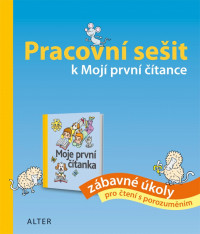 Pracovní sešit
k Mojí první čítance

Moje první čítanka

zábavné úkoly
pro čtení s porozuměním

ALTER